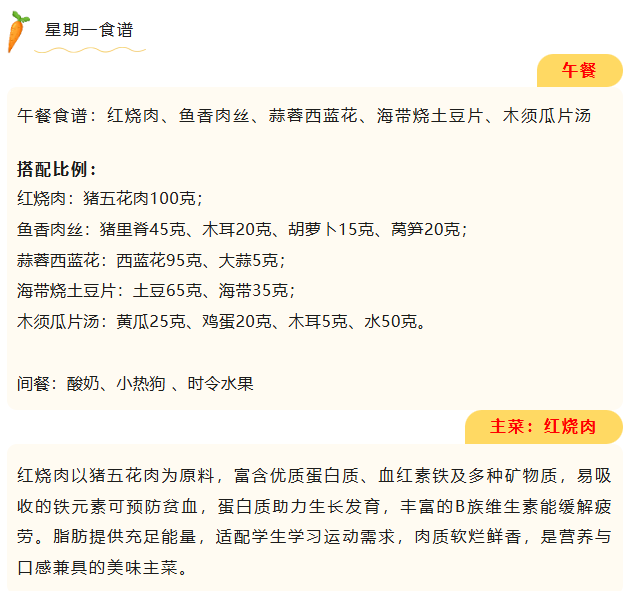 星期一食谱

午餐

午餐食谱：红烧肉、鱼香肉丝、蒜蓉西蓝花、海带烧土豆片、木须瓜片汤

搭配比例：
红烧肉：猪五花肉100克；
鱼香肉丝：猪里脊45克、木耳20克、胡萝卜15克、莴笋20克；
蒜蓉西蓝花：西蓝花95克、大蒜5克；
海带烧土豆片：土豆65克、海带35克；
木须瓜片汤：黄瓜25克、鸡蛋20克、木耳5克、水50克。

间餐：酸奶、小热狗 、时令水果

主菜：红烧肉

红烧肉以猪五花肉为原料，富含优质蛋白质、血红素铁及多种矿物质，易吸收的铁元素可预防贫血，蛋白质助力生长发育，丰富的B族维生素能缓解疲劳。脂肪提供充足能量，适配学生学习运动需求，肉质软烂鲜香，是营养与口感兼具的美味主菜。